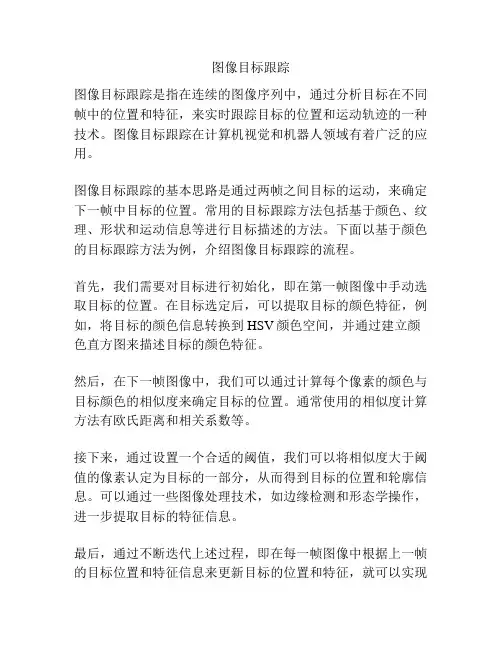 图像目标跟踪

图像目标跟踪是指在连续的图像序列中，通过分析目标在不同帧中的位置和特征，来实时跟踪目标的位置和运动轨迹的一种技术。图像目标跟踪在计算机视觉和机器人领域有着广泛的应用。

图像目标跟踪的基本思路是通过两帧之间目标的运动，来确定下一帧中目标的位置。常用的目标跟踪方法包括基于颜色、纹理、形状和运动信息等进行目标描述的方法。下面以基于颜色的目标跟踪方法为例，介绍图像目标跟踪的流程。

首先，我们需要对目标进行初始化，即在第一帧图像中手动选取目标的位置。在目标选定后，可以提取目标的颜色特征，例如，将目标的颜色信息转换到HSV颜色空间，并通过建立颜色直方图来描述目标的颜色特征。

然后，在下一帧图像中，我们可以通过计算每个像素的颜色与目标颜色的相似度来确定目标的位置。通常使用的相似度计算方法有欧氏距离和相关系数等。

接下来，通过设置一个合适的阈值，我们可以将相似度大于阈值的像素认定为目标的一部分，从而得到目标的位置和轮廓信息。可以通过一些图像处理技术，如边缘检测和形态学操作，进一步提取目标的特征信息。

最后，通过不断迭代上述过程，即在每一帧图像中根据上一帧的目标位置和特征信息来更新目标的位置和特征，就可以实现